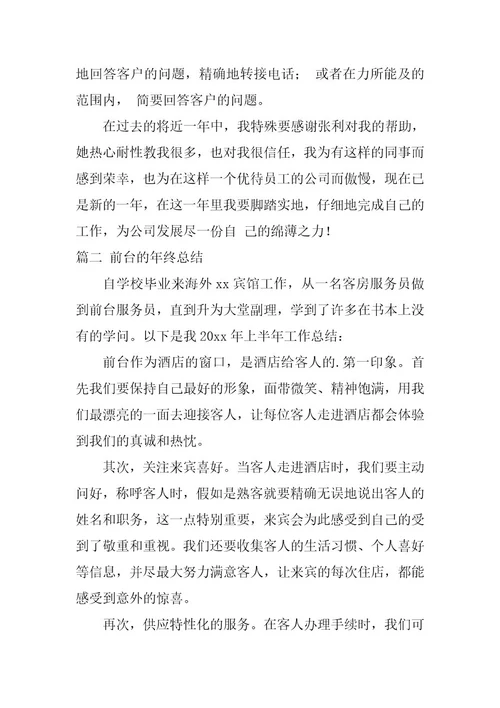 地回答客户的问题，精确地转接电话； 或者在力所能及的范围内， 简要回答客户的问题。

在过去的将近一年中，我特殊要感谢张利对我的帮助，她热心耐性教我很多，也对我很信任，我为有这样的同事而感到荣幸，也为在这样一个优待员工的公司而傲慢，现在已是新的一年，在这一年里我要脚踏实地，仔细地完成自己的工作，为公司发展尽一份自 己的绵薄之力！

篇二 前台的年终总结

自学校毕业来海外 xx 宾馆工作，从一名客房服务员做到前台服务员，直到升为大堂副理，学到了许多在书本上没有的学问。以下是我 20xx 年上半年工作总结：

前台作为酒店的窗口，是酒店给客人的.第一印象。首先我们要保持自己最好的形象，面带微笑、精神饱满，用我们最漂亮的一面去迎接客人，让每位客人走进酒店都会体验到我们的真诚和热忱。

其次，关注来宾喜好。当客人走进酒店时，我们要主动问好，称呼客人时，假如是熟客就要精确无误地说出客人的姓名和职务，这一点特别重要，来宾会为此感受到自己的受到了敬重和重视。我们还要收集客人的生活习惯、个人喜好等信息，并尽最大努力满意客人，让来宾的每次住店，都能感受到意外的惊喜。

再次，供应特性化的服务。在客人办理手续时，我们可